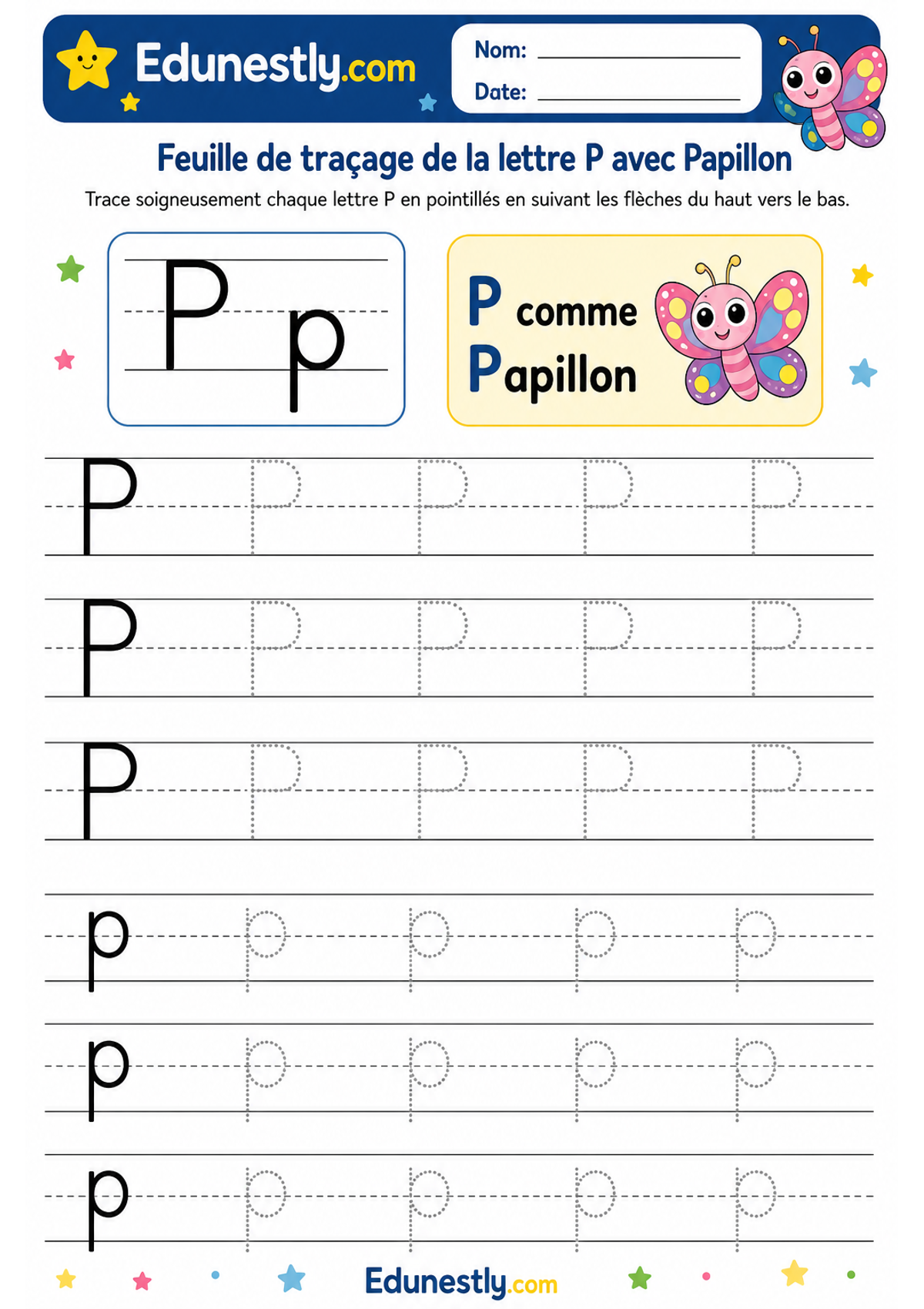 Edunestly.com

Nom: ____

Date: ____

Feuille de traçage de la lettre P avec Papillon

Trace soigneusement chaque lettre P en pointillés en suivant les flèches du haut vers le bas.

P p

P comme
Papillon

P P P P P

P P P P P

P P P P P

p p p p p

p p p p p

p p p p p

Edunestly.com